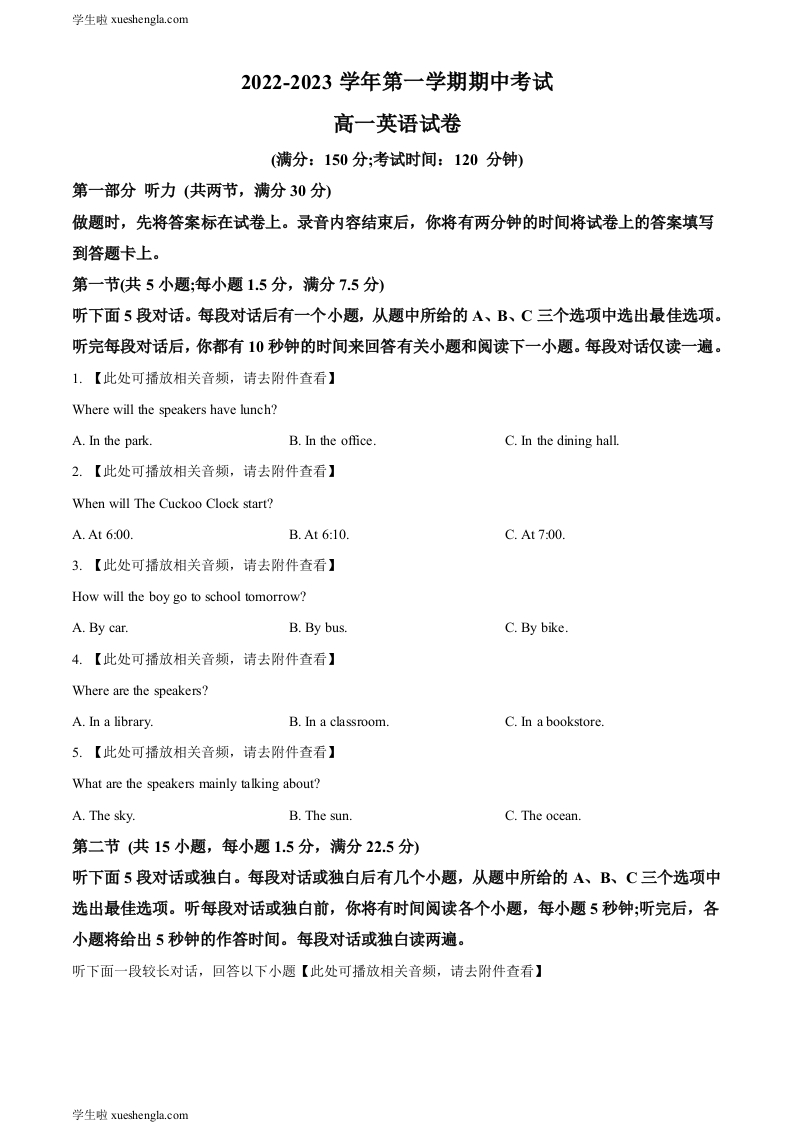 学生啦 xueshengla.com

2022-2023 学年第一学期期中考试

高一英语试卷

(满分：150 分;考试时间：120 分钟)

第一部分 听力 (共两节，满分 30 分)

做题时，先将答案标在试卷上。录音内容结束后，你将有两分钟的时间将试卷上的答案填写到答题卡上。

第一节(共 5 小题;每小题 1.5 分，满分 7.5 分)

听下面 5 段对话。每段对话后有一个小题，从题中所给的 A、B、C 三个选项中选出最佳选项。听完每段对话后，你都有 10 秒钟的时间来回答有关小题和阅读下一小题。每段对话仅读一遍。

1. 【此处可播放相关音频，请去附件查看】

Where will the speakers have lunch?

A. In the park.
B. In the office.
C. In the dining hall.

2. 【此处可播放相关音频，请去附件查看】

When will The Cuckoo Clock start?

A. At 6:00.
B. At 6:10.
C. At 7:00.

3. 【此处可播放相关音频，请去附件查看】

How will the boy go to school tomorrow?

A. By car.
B. By bus.
C. By bike.

4. 【此处可播放相关音频，请去附件查看】

Where are the speakers?

A. In a library.
B. In a classroom.
C. In a bookstore.

5. 【此处可播放相关音频，请去附件查看】

What are the speakers mainly talking about?

A. The sky.
B. The sun.
C. The ocean.

第二节 (共 15 小题，每小题 1.5 分，满分 22.5 分)

听下面 5 段对话或独白。每段对话或独白后有几个小题，从题中所给的 A、B、C 三个选项中选出最佳选项。听每段对话或独白前，你将有时间阅读各个小题，每小题 5 秒钟;听完后，各小题将给出 5 秒钟的作答时间。每段对话或独白读两遍。

听下面一段较长对话，回答以下小题【此处可播放相关音频，请去附件查看】

学生啦 xueshengla.com